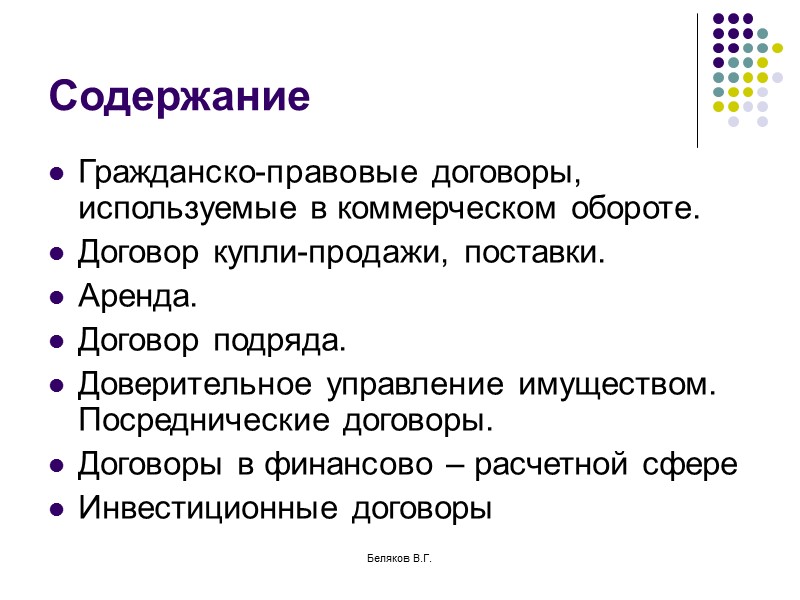 Содержание

- Гражданско-правовые договоры, используемые в коммерческом обороте.
- Договор купли-продажи, поставки.
- Аренда.
- Договор подряда.
- Доверительное управление имуществом. Посреднические договоры.
- Договоры в финансово – расчетной сфере
- Инвестиционные договоры

Беляков В.Г.